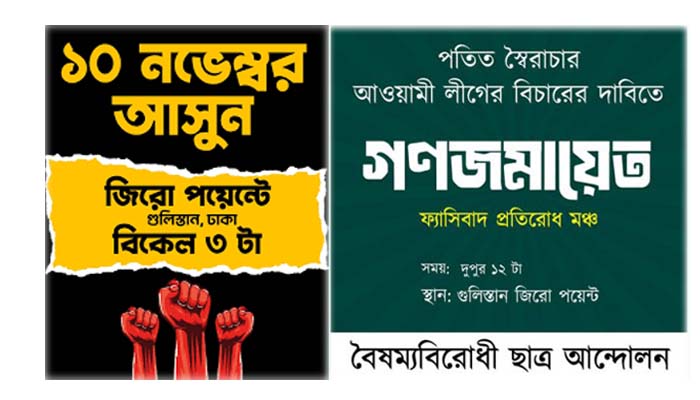 ১০ নভেম্বর আসুন

জিরো পয়েন্টে
গুলিস্তান, ঢাকা
বিকেল ৩ টা

পতিত স্বৈরাচার
আওয়ামী লীগের বিচারের দাবিতে

গণজমায়েত

ফ্যাসিবাদ প্রতিরোধ মঞ্চ

সময়: দুপুর ১২ টা
স্থান: গুলিস্তান জিরো পয়েন্ট

বৈষম্যবিরোধী ছাত্র আন্দোলন